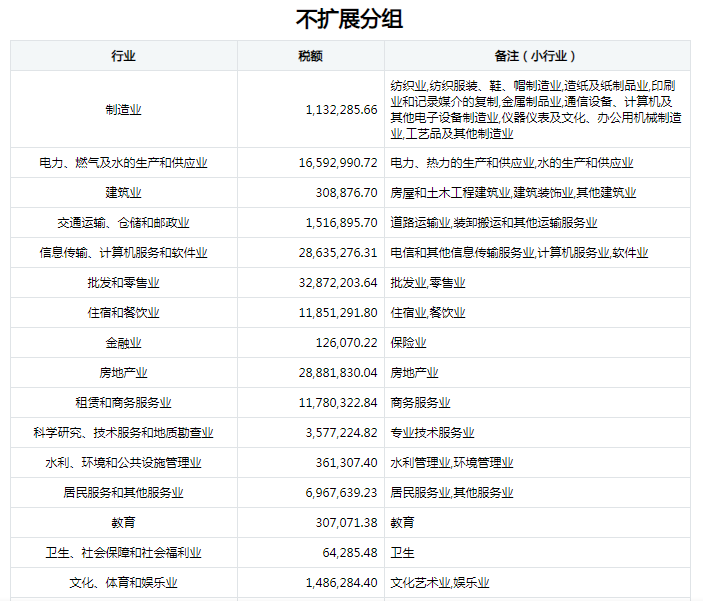 不扩展分组

| 行业 | 税额 | 备注（小行业） |
|---|---|---|
| 制造业 | 1,132,285.66 | 纺织业,纺织服装、鞋、帽制造业,造纸及纸制品业,印刷业和记录媒介的复制,金属制品业,通信设备、计算机及其他电子设备制造业,仪器仪表及文化、办公用机械制造业,工艺品及其他制造业 |
| 电力、燃气及水的生产和供应业 | 16,592,990.72 | 电力、热力的生产和供应业,水的生产和供应业 |
| 建筑业 | 308,876.70 | 房屋和土木工程建筑业,建筑装饰业,其他建筑业 |
| 交通运输、仓储和邮政业 | 1,516,895.70 | 道路运输业,装卸搬运和其他运输服务业 |
| 信息传输、计算机服务和软件业 | 28,635,276.31 | 电信和其他信息传输服务业,计算机服务业,软件业 |
| 批发和零售业 | 32,872,203.64 | 批发业,零售业 |
| 住宿和餐饮业 | 11,851,291.80 | 住宿业,餐饮业 |
| 金融业 | 126,070.22 | 保险业 |
| 房地产业 | 28,881,830.04 | 房地产业 |
| 租赁和商务服务业 | 11,780,322.84 | 商务服务业 |
| 科学研究、技术服务和地质勘查业 | 3,577,224.82 | 专业技术服务业 |
| 水利、环境和公共设施管理业 | 361,307.40 | 水利管理业,环境管理业 |
| 居民服务和其他服务业 | 6,967,639.23 | 居民服务业,其他服务业 |
| 教育 | 307,071.38 | 教育 |
| 卫生、社会保障和社会福利业 | 64,285.48 | 卫生 |
| 文化、体育和娱乐业 | 1,486,284.40 | 文化艺术业,娱乐业 |